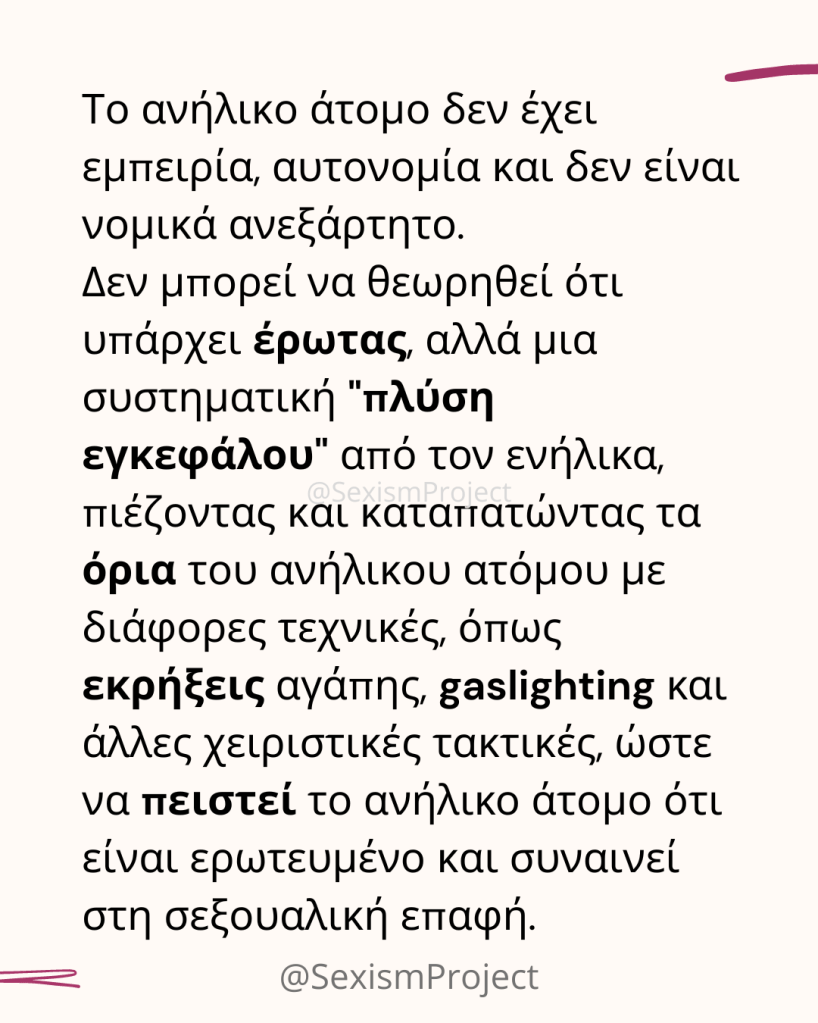 Το ανήλικο άτομο δεν έχει εμπειρία, αυτονομία και δεν είναι νομικά ανεξάρτητο.
Δεν μπορεί να θεωρηθεί ότι υπάρχει έρωτας, αλλά μια συστηματική "πλύση εγκεφάλου" από τον ενήλικα, πιέζοντας και καταπατώντας τα όρια του ανήλικου ατόμου με διάφορες τεχνικές, όπως εκρήξεις αγάπης, gaslighting και άλλες χειριστικές τακτικές, ώστε να πειστεί το ανήλικο άτομο ότι είναι ερωτευμένο και συναινεί στη σεξουαλική επαφή.

@SexismProject

@SexismProject